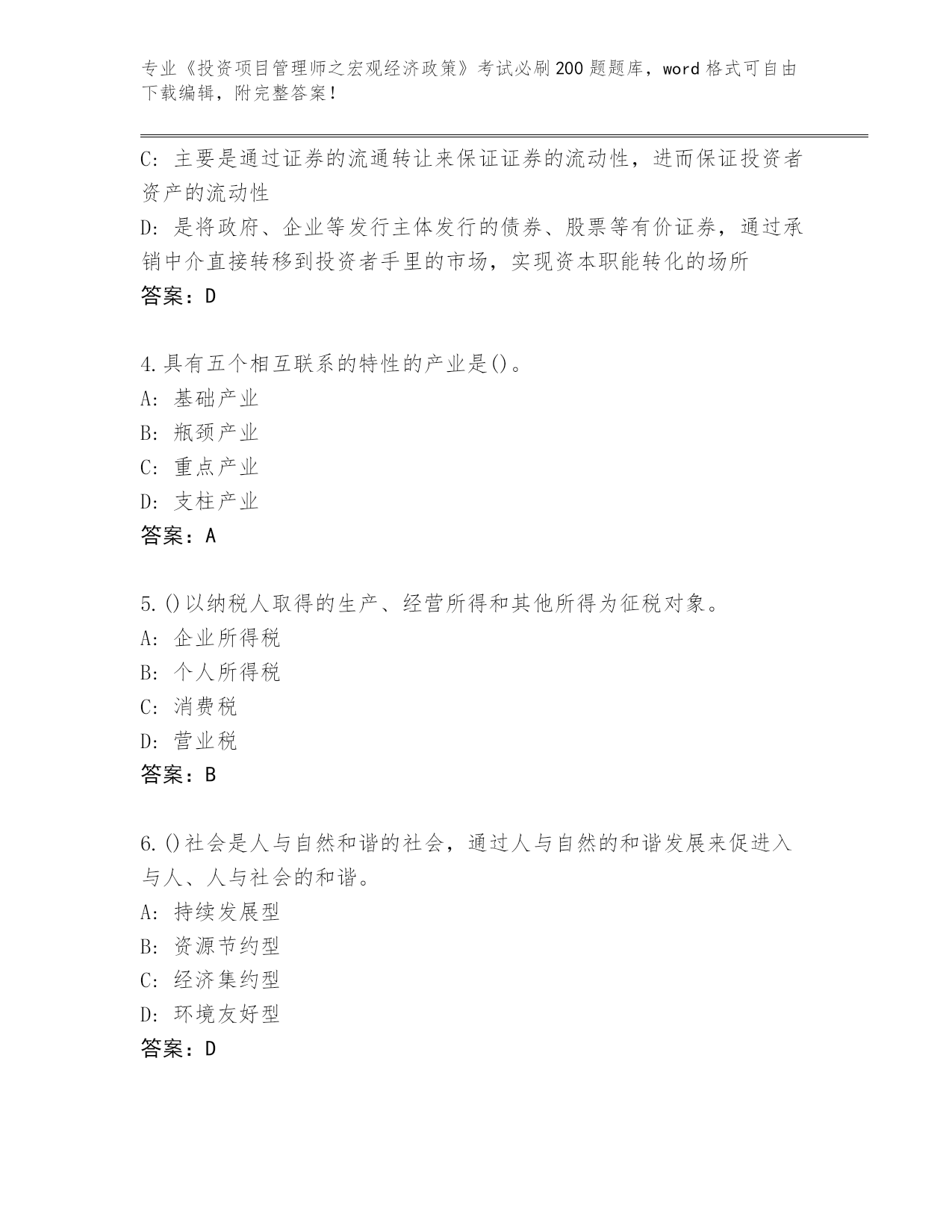 专业《投资项目管理师之宏观经济政策》考试必刷200题题库，word格式可自由下载编辑，附完整答案！

C：主要是通过证券的流通转让来保证证券的流动性，进而保证投资者资产的流动性
D：是将政府、企业等发行主体发行的债券、股票等有价证券，通过承销中介直接转移到投资者手里的市场，实现资本职能转化的场所
答案：D

4.具有五个相互联系的特性的产业是()。
A：基础产业
B：瓶颈产业
C：重点产业
D：支柱产业
答案：A

5.()以纳税人取得的生产、经营所得和其他所得为征税对象。
A：企业所得税
B：个人所得税
C：消费税
D：营业税
答案：B

6.()社会是人与自然和谐的社会，通过人与自然的和谐发展来促进入与人、人与社会的和谐。
A：持续发展型
B：资源节约型
C：经济集约型
D：环境友好型
答案：D